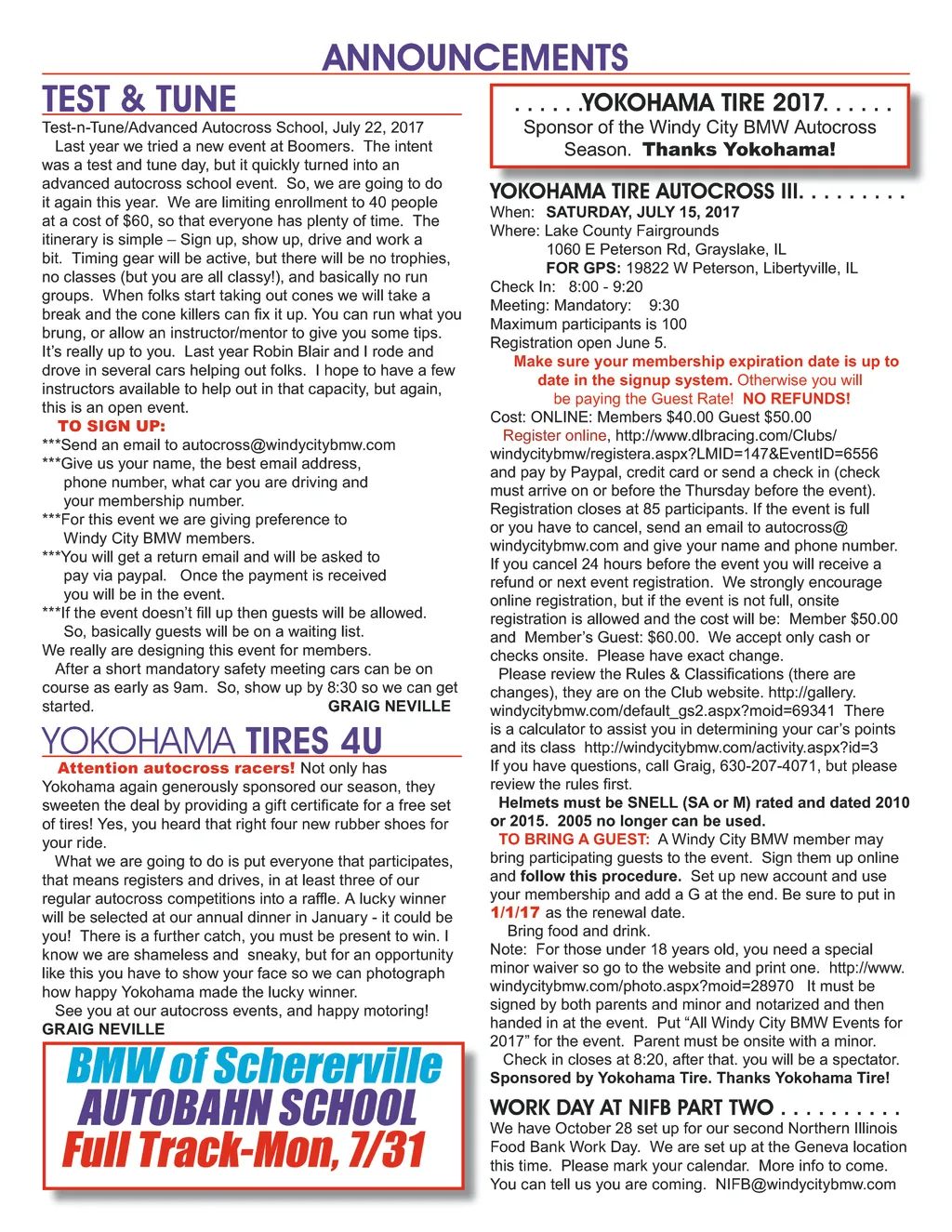 ANNOUNCEMENTS

TEST & TUNE

Test-n-Tune/Advanced Autocross School, July 22, 2017

Last year we tried a new event at Boomers. The intent was a test and tune day, but it quickly turned into an advanced autocross school event. So, we are going to do it again this year. We are limiting enrollment to 40 people at a cost of $60, so that everyone has plenty of time. The itinerary is simple – Sign up, show up, drive and work a bit. Timing gear will be active, but there will be no trophies, no classes (but you are all classy!), and basically no run groups. When folks start taking out cones we will take a break and the cone killers can fix it up. You can run what you brung, or allow an instructor/mentor to give you some tips. It's really up to you. Last year Robin Blair and I rode and drove in several cars helping out folks. I hope to have a few instructors available to help out in that capacity, but again, this is an open event.

TO SIGN UP:
***Send an email to autocross@windycitybmw.com
***Give us your name, the best email address, phone number, what car you are driving and your membership number.
***For this event we are giving preference to Windy City BMW members.
***You will get a return email and will be asked to pay via paypal. Once the payment is received you will be in the event.
***If the event doesn't fill up then guests will be allowed. So, basically guests will be on a waiting list.
We really are designing this event for members.

After a short mandatory safety meeting cars can be on course as early as 9am. So, show up by 8:30 so we can get started. GRAIG NEVILLE

YOKOHAMA TIRES 4U

Attention autocross racers! Not only has Yokohama again generously sponsored our season, they sweeten the deal by providing a gift certificate for a free set of tires! Yes, you heard that right four new rubber shoes for your ride.

What we are going to do is put everyone that participates, that means registers and drives, in at least three of our regular autocross competitions into a raffle. A lucky winner will be selected at our annual dinner in January - it could be you! There is a further catch, you must be present to win. I know we are shameless and sneaky, but for an opportunity like this you have to show your face so we can photograph how happy Yokohama made the lucky winner.

See you at our autocross events, and happy motoring!
GRAIG NEVILLE

BMW of Schererville
AUTOBAHN SCHOOL
Full Track-Mon, 7/31

. . . . . .YOKOHAMA TIRE 2017. . . . . .
Sponsor of the Windy City BMW Autocross Season. Thanks Yokohama!

YOKOHAMA TIRE AUTOCROSS III. . . . . . . . .
When: SATURDAY, JULY 15, 2017
Where: Lake County Fairgrounds
1060 E Peterson Rd, Grayslake, IL
FOR GPS: 19822 W Peterson, Libertyville, IL
Check In: 8:00 - 9:20
Meeting: Mandatory: 9:30
Maximum participants is 100
Registration open June 5.
Make sure your membership expiration date is up to date in the signup system. Otherwise you will be paying the Guest Rate! NO REFUNDS!
Cost: ONLINE: Members $40.00 Guest $50.00
Register online, http://www.dlbracing.com/Clubs/windycitybmw/registera.aspx?LMID=147&EventID=6556 and pay by Paypal, credit card or send a check in (check must arrive on or before the Thursday before the event). Registration closes at 85 participants. If the event is full or you have to cancel, send an email to autocross@windycitybmw.com and give your name and phone number. If you cancel 24 hours before the event you will receive a refund or next event registration. We strongly encourage online registration, but if the event is not full, onsite registration is allowed and the cost will be: Member $50.00 and Member's Guest: $60.00. We accept only cash or checks onsite. Please have exact change.

Please review the Rules & Classifications (there are changes), they are on the Club website. http://gallery.windycitybmw.com/default_gs2.aspx?moid=69341 There is a calculator to assist you in determining your car's points and its class http://windycitybmw.com/activity.aspx?id=3
If you have questions, call Graig, 630-207-4071, but please review the rules first.

Helmets must be SNELL (SA or M) rated and dated 2010 or 2015. 2005 no longer can be used.

TO BRING A GUEST: A Windy City BMW member may bring participating guests to the event. Sign them up online and follow this procedure. Set up new account and use your membership and add a G at the end. Be sure to put in 1/1/17 as the renewal date.

Bring food and drink.
Note: For those under 18 years old, you need a special minor waiver so go to the website and print one. http://www.windycitybmw.com/photo.aspx?moid=28970 It must be signed by both parents and minor and notarized and then handed in at the event. Put "All Windy City BMW Events for 2017" for the event. Parent must be onsite with a minor.

Check in closes at 8:20, after that. you will be a spectator.
Sponsored by Yokohama Tire. Thanks Yokohama Tire!

WORK DAY AT NIFB PART TWO . . . . . . . . . .
We have October 28 set up for our second Northern Illinois Food Bank Work Day. We are set up at the Geneva location this time. Please mark your calendar. More info to come. You can tell us you are coming. NIFB@windycitybmw.com